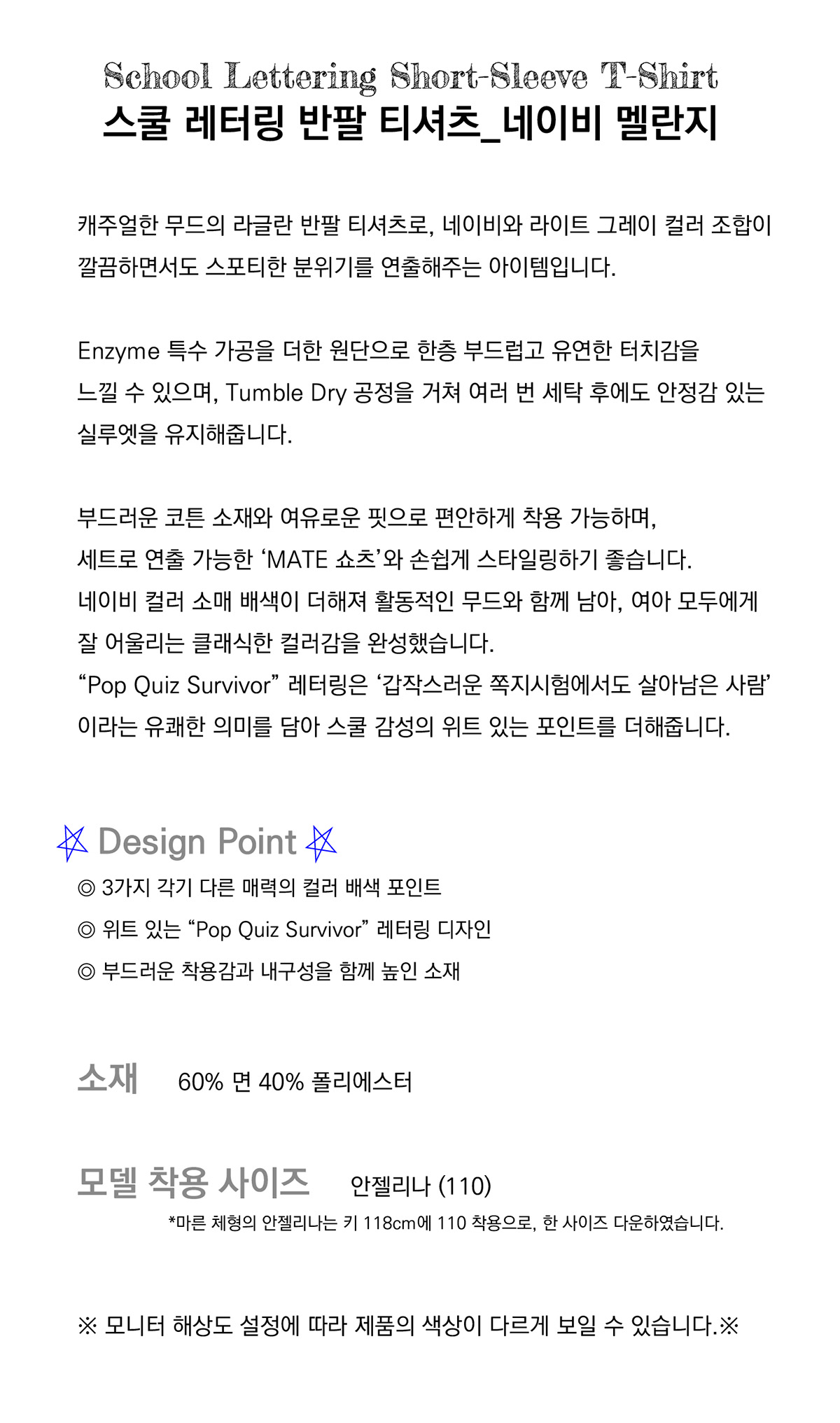 School Lettering Short-Sleeve T-Shirt
스쿨 레터링 반팔 티셔츠_네이비 멜란지

캐주얼한 무드의 라글란 반팔 티셔츠로, 네이비와 라이트 그레이 컬러 조합이 깔끔하면서도 스포티한 분위기를 연출해주는 아이템입니다.

Enzyme 특수 가공을 더한 원단으로 한층 부드럽고 유연한 터치감을 느낄 수 있으며, Tumble Dry 공정을 거쳐 여러 번 세탁 후에도 안정감 있는 실루엣을 유지해줍니다.

부드러운 코튼 소재와 여유로운 핏으로 편안하게 착용 가능하며,
세트로 연출 가능한 'MATE 쇼츠'와 손쉽게 스타일링하기 좋습니다.
네이비 컬러 소매 배색이 더해져 활동적인 무드와 함께 남아, 여아 모두에게 잘 어울리는 클래식한 컬러감을 완성했습니다.
"Pop Quiz Survivor" 레터링은 '갑작스러운 쪽지시험에서도 살아남은 사람' 이라는 유쾌한 의미를 담아 스쿨 감성의 위트 있는 포인트를 더해줍니다.

Design Point

◎ 3가지 각기 다른 매력의 컬러 배색 포인트
◎ 위트 있는 "Pop Quiz Survivor" 레터링 디자인
◎ 부드러운 착용감과 내구성을 함께 높인 소재

소재 60% 면 40% 폴리에스터

모델 착용 사이즈 안젤리나 (110)
*마른 체형의 안젤리나는 키 118cm에 110 착용으로, 한 사이즈 다운하였습니다.

※ 모니터 해상도 설정에 따라 제품의 색상이 다르게 보일 수 있습니다.※